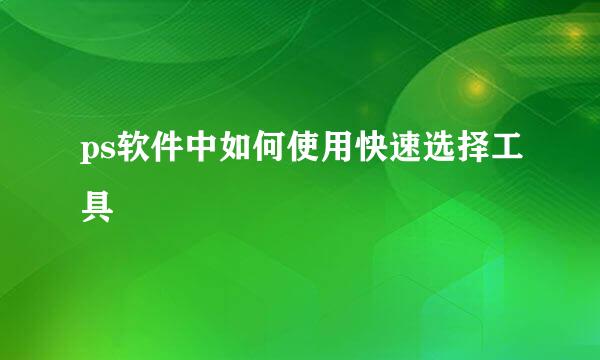 ps软件中如何使用快速选择工具